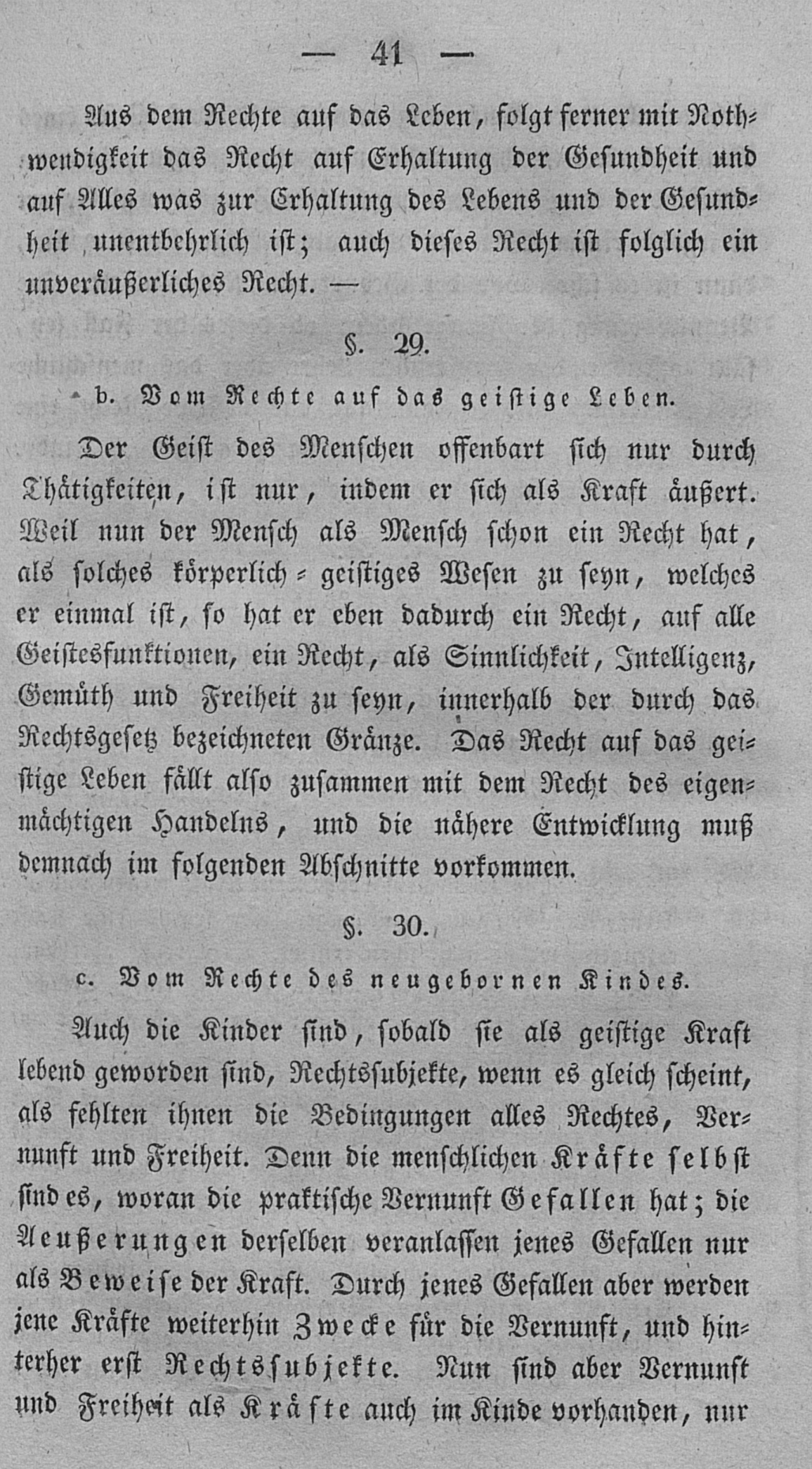 — 41 —

Aus dem Rechte auf das Leben, folgt ferner mit Nothwendigkeit das Recht auf Erhaltung der Gesundheit und auf Alles was zur Erhaltung des Lebens und der Gesundheit unentbehrlich ist; auch dieses Recht ist folglich ein unveräußerliches Recht. —

§. 29.

b. Vom Rechte auf das geistige Leben.

Der Geist des Menschen offenbart sich nur durch Thätigkeiten, ist nur, indem er sich als Kraft äußert. Weil nun der Mensch als Mensch schon ein Recht hat, als solches körperlich-geistiges Wesen zu seyn, welches er einmal ist, so hat er eben dadurch ein Recht, auf alle Geistesfunktionen, ein Recht, als Sinnlichkeit, Intelligenz, Gemüth und Freiheit zu seyn, innerhalb der durch das Rechtsgesetz bezeichneten Gränze. Das Recht auf das geistige Leben fällt also zusammen mit dem Recht des eigenmächtigen Handelns, und die nähere Entwicklung muß demnach im folgenden Abschnitte vorkommen.

§. 30.

c. Vom Rechte des neugebornen Kindes.

Auch die Kinder sind, sobald sie als geistige Kraft lebend geworden sind, Rechtssubjekte, wenn es gleich scheint, als fehlten ihnen die Bedingungen alles Rechtes, Vernunft und Freiheit. Denn die menschlichen Kräfte selbst sind es, woran die praktische Vernunft Gefallen hat; die Aeußerungen derselben veranlassen jenes Gefallen nur als Beweise der Kraft. Durch jenes Gefallen aber werden jene Kräfte weiterhin Zwecke für die Vernunft, und hinterher erst Rechtssubjekte. Nun sind aber Vernunft und Freiheit als Kräfte auch im Kinde vorhanden, nur